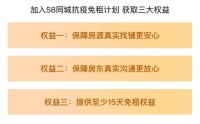 加入58同城抗疫免租计划 获取三大权益

权益一：保障房源真实找铺更安心

权益二：保障房东真实沟通更放心

权益三：提供至少15天免租权益